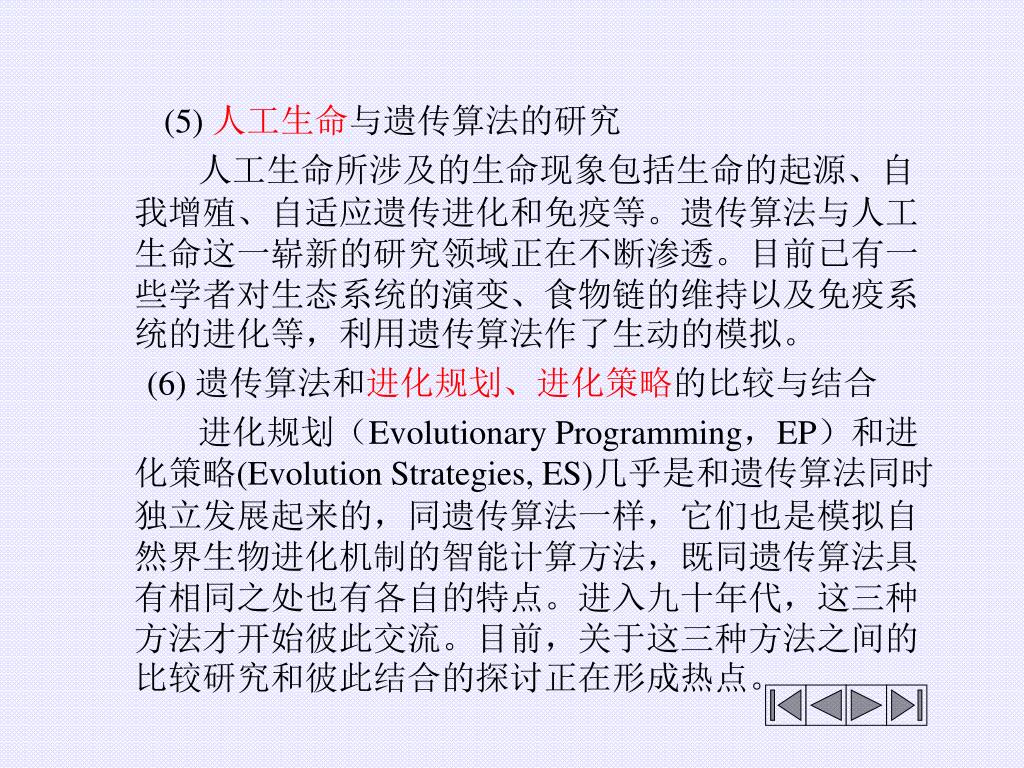 (5) 人工生命与遗传算法的研究

人工生命所涉及的生命现象包括生命的起源、自我增殖、自适应遗传进化和免疫等。遗传算法与人工生命这一崭新的研究领域正在不断渗透。目前已有一些学者对生态系统的演变、食物链的维持以及免疫系统的进化等，利用遗传算法作了生动的模拟。

(6) 遗传算法和进化规划、进化策略的比较与结合

进化规划（Evolutionary Programming，EP）和进化策略(Evolution Strategies, ES)几乎是和遗传算法同时独立发展起来的，同遗传算法一样，它们也是模拟自然界生物进化机制的智能计算方法，既同遗传算法具有相同之处也有各自的特点。进入九十年代，这三种方法才开始彼此交流。目前，关于这三种方法之间的比较研究和彼此结合的探讨正在形成热点。